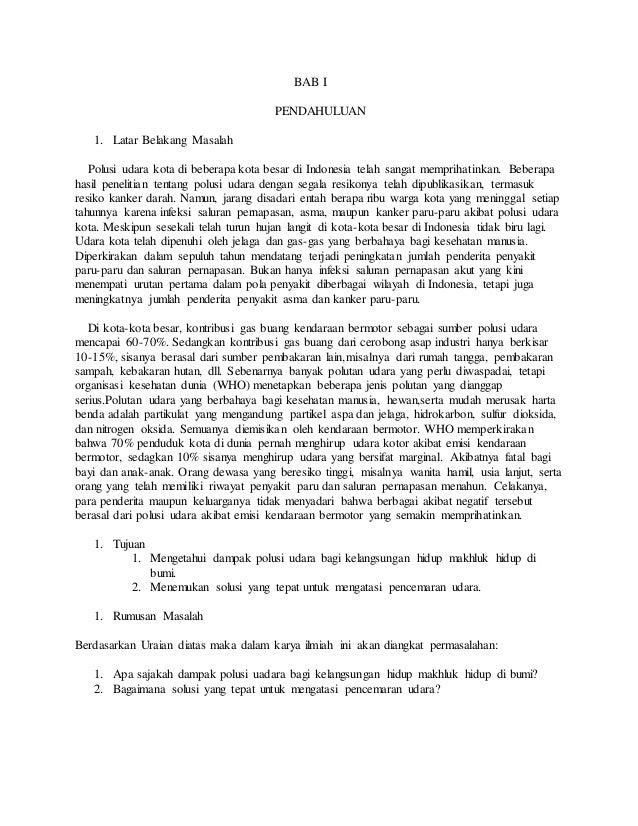 BAB I

PENDAHULUAN

1. Latar Belakang Masalah

Polusi udara kota di beberapa kota besar di Indonesia telah sangat memprihatinkan. Beberapa hasil penelitian tentang polusi udara dengan segala resikonya telah dipublikasikan, termasuk resiko kanker darah. Namun, jarang disadari entah berapa ribu warga kota yang meninggal setiap tahunnya karena infeksi saluran pernapasan, asma, maupun kanker paru-paru akibat polusi udara kota. Meskipun sesekali telah turun hujan langit di kota-kota besar di Indonesia tidak biru lagi. Udara kota telah dipenuhi oleh jelaga dan gas-gas yang berbahaya bagi kesehatan manusia. Diperkirakan dalam sepuluh tahun mendatang terjadi peningkatan jumlah penderita penyakit paru-paru dan saluran pernapasan. Bukan hanya infeksi saluran pernapasan akut yang kini menempati urutan pertama dalam pola penyakit diberbagai wilayah di Indonesia, tetapi juga meningkatnya jumlah penderita penyakit asma dan kanker paru-paru.

Di kota-kota besar, kontribusi gas buang kendaraan bermotor sebagai sumber polusi udara mencapai 60-70%. Sedangkan kontribusi gas buang dari cerobong asap industri hanya berkisar 10-15%, sisanya berasal dari sumber pembakaran lain,misalnya dari rumah tangga, pembakaran sampah, kebakaran hutan, dll. Sebenarnya banyak polutan udara yang perlu diwaspadai, tetapi organisasi kesehatan dunia (WHO) menetapkan beberapa jenis polutan yang dianggap serius.Polutan udara yang berbahaya bagi kesehatan manusia, hewan,serta mudah merusak harta benda adalah partikulat yang mengandung partikel aspa dan jelaga, hidrokarbon, sulfur dioksida, dan nitrogen oksida. Semuanya diemisikan oleh kendaraan bermotor. WHO memperkirakan bahwa 70% penduduk kota di dunia pernah menghirup udara kotor akibat emisi kendaraan bermotor, sedagkan 10% sisanya menghirup udara yang bersifat marginal. Akibatnya fatal bagi bayi dan anak-anak. Orang dewasa yang beresiko tinggi, misalnya wanita hamil, usia lanjut, serta orang yang telah memiliki riwayat penyakit paru dan saluran pernapasan menahun. Celakanya, para penderita maupun keluarganya tidak menyadari bahwa berbagai akibat negatif tersebut berasal dari polusi udara akibat emisi kendaraan bermotor yang semakin memprihatinkan.

1. Tujuan
1. Mengetahui dampak polusi udara bagi kelangsungan hidup makhluk hidup di bumi.
2. Menemukan solusi yang tepat untuk mengatasi pencemaran udara.

1. Rumusan Masalah

Berdasarkan Uraian diatas maka dalam karya ilmiah ini akan diangkat permasalahan:

1. Apa sajakah dampak polusi uadara bagi kelangsungan hidup makhluk hidup di bumi?
2. Bagaimana solusi yang tepat untuk mengatasi pencemaran udara?